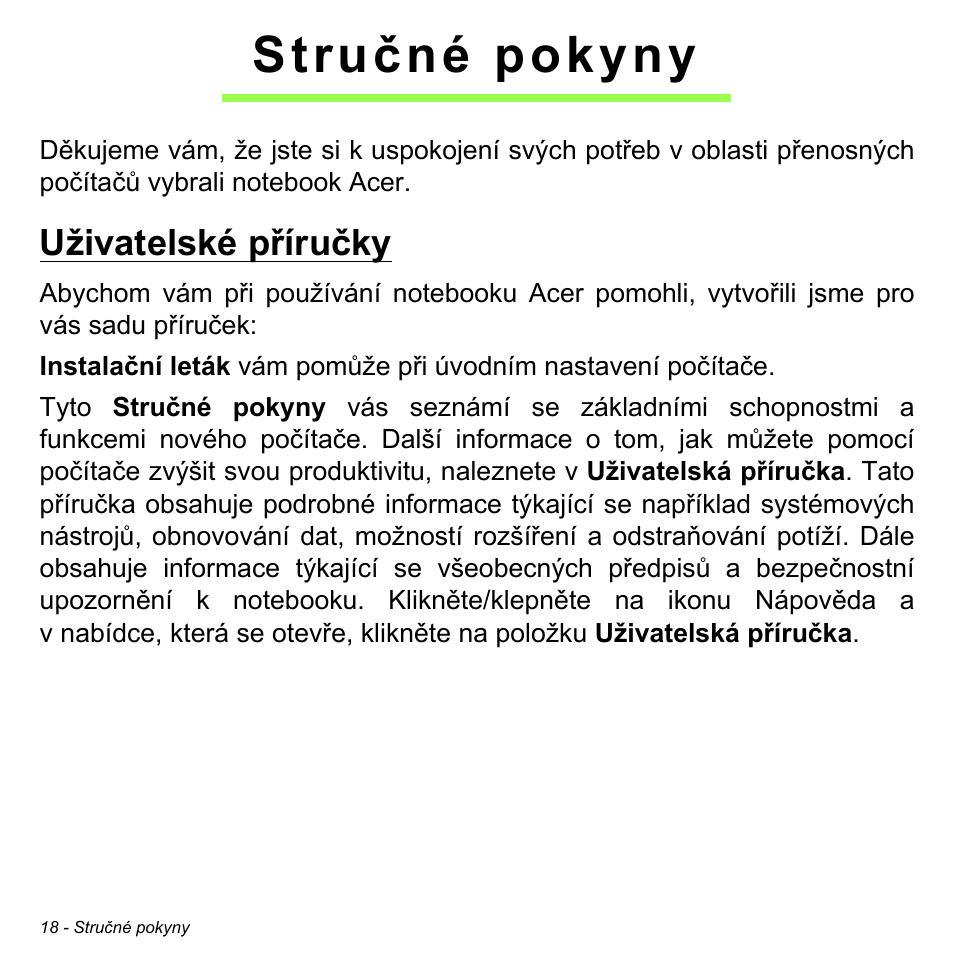 Stručné pokyny

Děkujeme vám, že jste si k uspokojení svých potřeb v oblasti přenosných počítačů vybrali notebook Acer.

Uživatelské příručky

Abychom vám při používání notebooku Acer pomohli, vytvořili jsme pro vás sadu příruček:

Instalační leták vám pomůže při úvodním nastavení počítače.

Tyto Stručné pokyny vás seznámí se základními schopnostmi a funkcemi nového počítače. Další informace o tom, jak můžete pomocí počítače zvýšit svou produktivitu, naleznete v Uživatelská příručka. Tato příručka obsahuje podrobné informace týkající se například systémových nástrojů, obnovování dat, možností rozšíření a odstraňování potíží. Dále obsahuje informace týkající se všeobecných předpisů a bezpečnostní upozornění k notebooku. Klikněte/klepněte na ikonu Nápověda a v nabídce, která se otevře, klikněte na položku Uživatelská příručka.

18 - Stručné pokyny